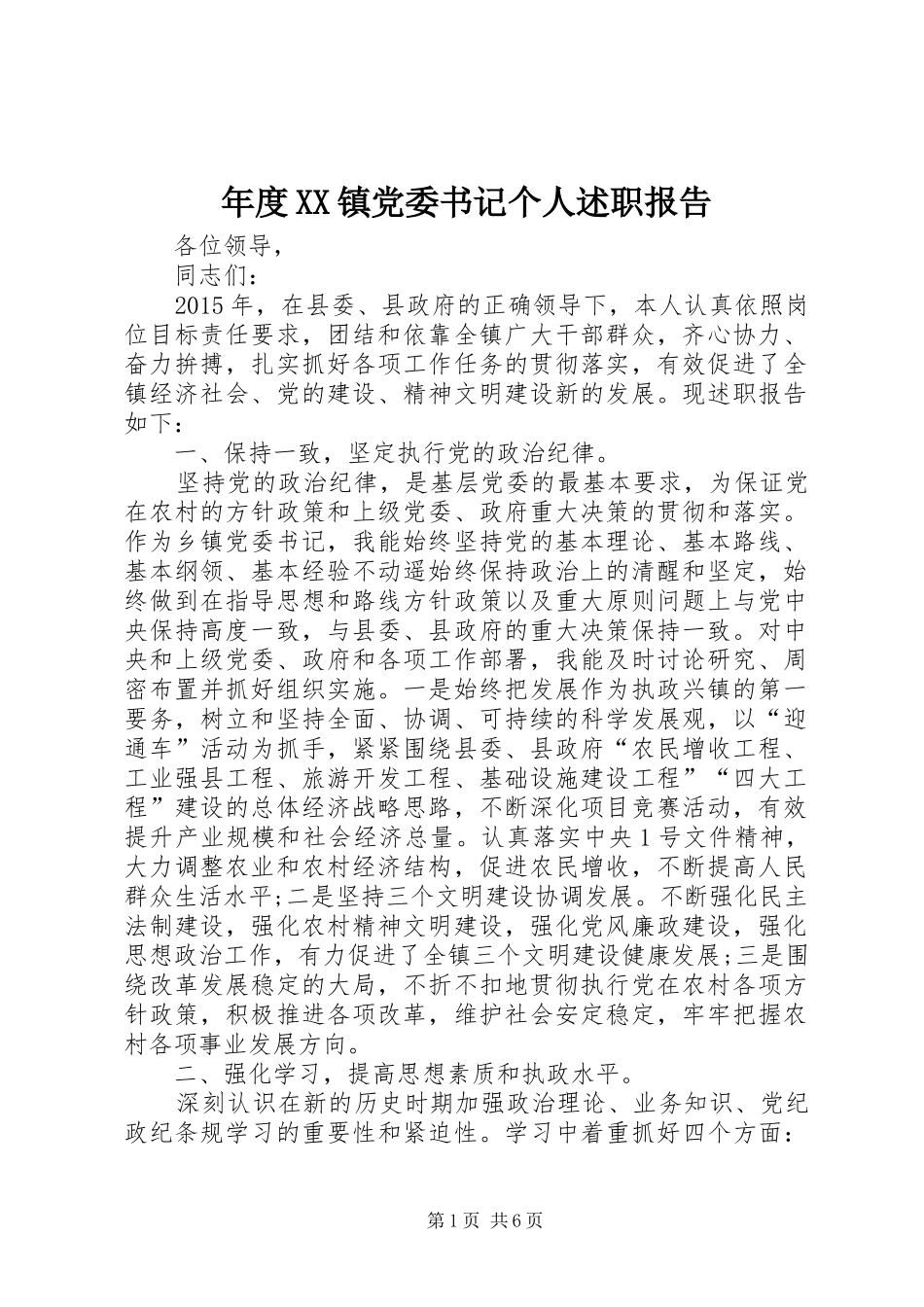 年度XX镇党委书记个人述职报告

各位领导，

同志们：

2015年，在县委、县政府的正确领导下，本人认真依照岗位目标责任要求，团结和依靠全镇广大干部群众，齐心协力、奋力拚搏，扎实抓好各项工作任务的贯彻落实，有效促进了全镇经济社会、党的建设、精神文明建设新的发展。现述职报告如下：

一、保持一致，坚定执行党的政治纪律。

坚持党的政治纪律，是基层党委的最基本要求，为保证党在农村的方针政策和上级党委、政府重大决策的贯彻和落实。作为乡镇党委书记，我能始终坚持党的基本理论、基本路线、基本纲领、基本经验不动遥始终保持政治上的清醒和坚定，始终做到在指导思想和路线方针政策以及重大原则问题上与党中央保持高度一致，与县委、县政府的重大决策保持一致。对中央和上级党委、政府和各项工作部署，我能及时讨论研究、周密布置并抓好组织实施。一是始终把发展作为执政兴镇的第一要务，树立和坚持全面、协调、可持续的科学发展观，以“迎通车”活动为抓手，紧紧围绕县委、县政府“农民增收工程、工业强县工程、旅游开发工程、基础设施建设工程”“四大工程”建设的总体经济战略思路，不断深化项目竞赛活动，有效提升产业规模和社会经济总量。认真落实中央1号文件精神，大力调整农业和农村经济结构，促进农民增收，不断提高人民群众生活水平;二是坚持三个文明建设协调发展。不断强化民主法制建设，强化农村精神文明建设，强化党风廉政建设，强化思想政治工作，有力促进了全镇三个文明建设健康发展;三是围绕改革发展稳定的大局，不折不扣地贯彻执行党在农村各项方针政策，积极推进各项改革，维护社会安定稳定，牢牢把握农村各项事业发展方向。

二、强化学习，提高思想素质和执政水平。

深刻认识在新的历史时期加强政治理论、业务知识、党纪政纪条规学习的重要性和紧迫性。学习中着重抓好四个方面：

第1页 共6页